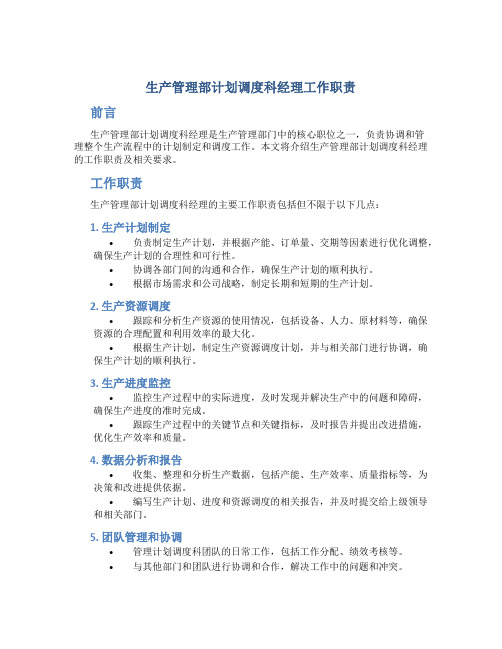 生产管理部计划调度科经理工作职责

前言

生产管理部计划调度科经理是生产管理部门中的核心职位之一，负责协调和管理整个生产流程中的计划制定和调度工作。本文将介绍生产管理部计划调度科经理的工作职责及相关要求。

工作职责

生产管理部计划调度科经理的主要工作职责包括但不限于以下几点：

1. 生产计划制定

• 负责制定生产计划，并根据产能、订单量、交期等因素进行优化调整，确保生产计划的合理性和可行性。
• 协调各部门间的沟通和合作，确保生产计划的顺利执行。
• 根据市场需求和公司战略，制定长期和短期的生产计划。

2. 生产资源调度

• 跟踪和分析生产资源的使用情况，包括设备、人力、原材料等，确保资源的合理配置和利用效率的最大化。
• 根据生产计划，制定生产资源调度计划，并与相关部门进行协调，确保生产计划的顺利执行。

3. 生产进度监控

• 监控生产过程中的实际进度，及时发现并解决生产中的问题和障碍，确保生产进度的准时完成。
• 跟踪生产过程中的关键节点和关键指标，及时报告并提出改进措施，优化生产效率和质量。

4. 数据分析和报告

• 收集、整理和分析生产数据，包括产能、生产效率、质量指标等，为决策和改进提供依据。
• 编写生产计划、进度和资源调度的相关报告，并及时提交给上级领导和相关部门。

5. 团队管理和协调

• 管理计划调度科团队的日常工作，包括工作分配、绩效考核等。
• 与其他部门和团队进行协调和合作，解决工作中的问题和冲突。